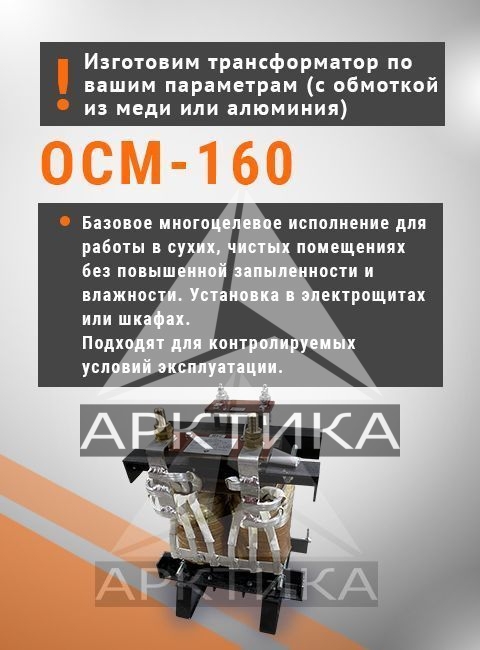 ! Изготовим трансформатор по вашим параметрам (с обмоткой из меди или алюминия)

ОСМ-160

• Базовое многоцелевое исполнение для работы в сухих, чистых помещениях без повышенной запыленности и влажности. Установка в электрощитах или шкафах.
Подходят для контролируемых условий эксплуатации.

АРКТИКА